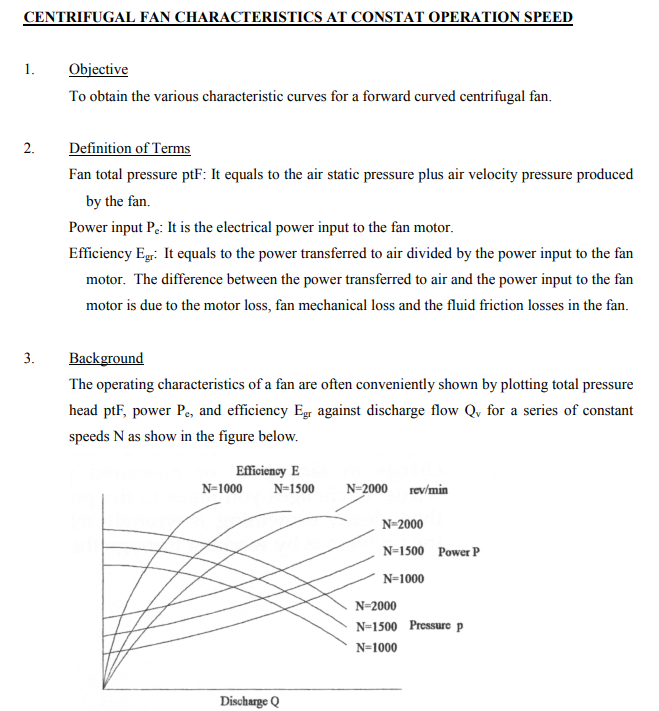 CENTRIFUGAL FAN CHARACTERISTICS AT CONSTAT OPERATION SPEED

1. Objective

To obtain the various characteristic curves for a forward curved centrifugal fan.

2. Definition of Terms

Fan total pressure ptF: It equals to the air static pressure plus air velocity pressure produced by the fan.

Power input $P_e$: It is the electrical power input to the fan motor.

Efficiency $E_{gr}$: It equals to the power transferred to air divided by the power input to the fan motor. The difference between the power transferred to air and the power input to the fan motor is due to the motor loss, fan mechanical loss and the fluid friction losses in the fan.

3. Background

The operating characteristics of a fan are often conveniently shown by plotting total pressure head ptF, power $P_e$, and efficiency $E_{gr}$ against discharge flow $Q_v$ for a series of constant speeds N as show in the figure below.

Efficiency E
N=1000 N=1500 N=2000 rev/min
N=2000
N=1500 Power P
N=1000
N=2000
N=1500 Pressure p
N=1000
Discharge Q